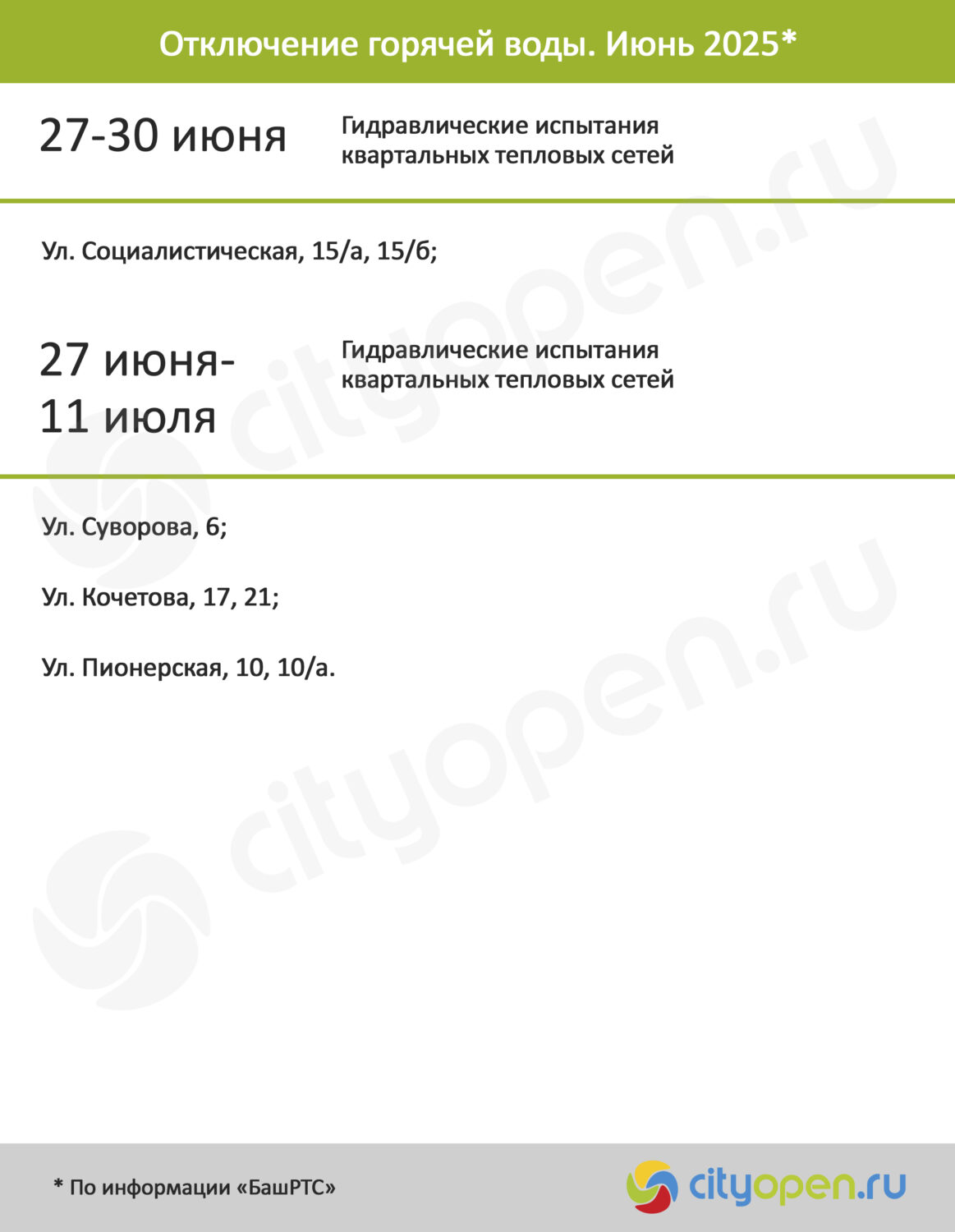 Отключение горячей воды. Июнь 2025*

27-30 июня

Гидравлические испытания квартальных тепловых сетей

Ул. Социалистическая, 15/а, 15/б;

27 июня-
11 июля

Гидравлические испытания квартальных тепловых сетей

Ул. Суворова, 6;

Ул. Кочетова, 17, 21;

Ул. Пионерская, 10, 10/а.

cityopen.ru

cityopen.ru

* По информации «БашРТС»

cityopen.ru